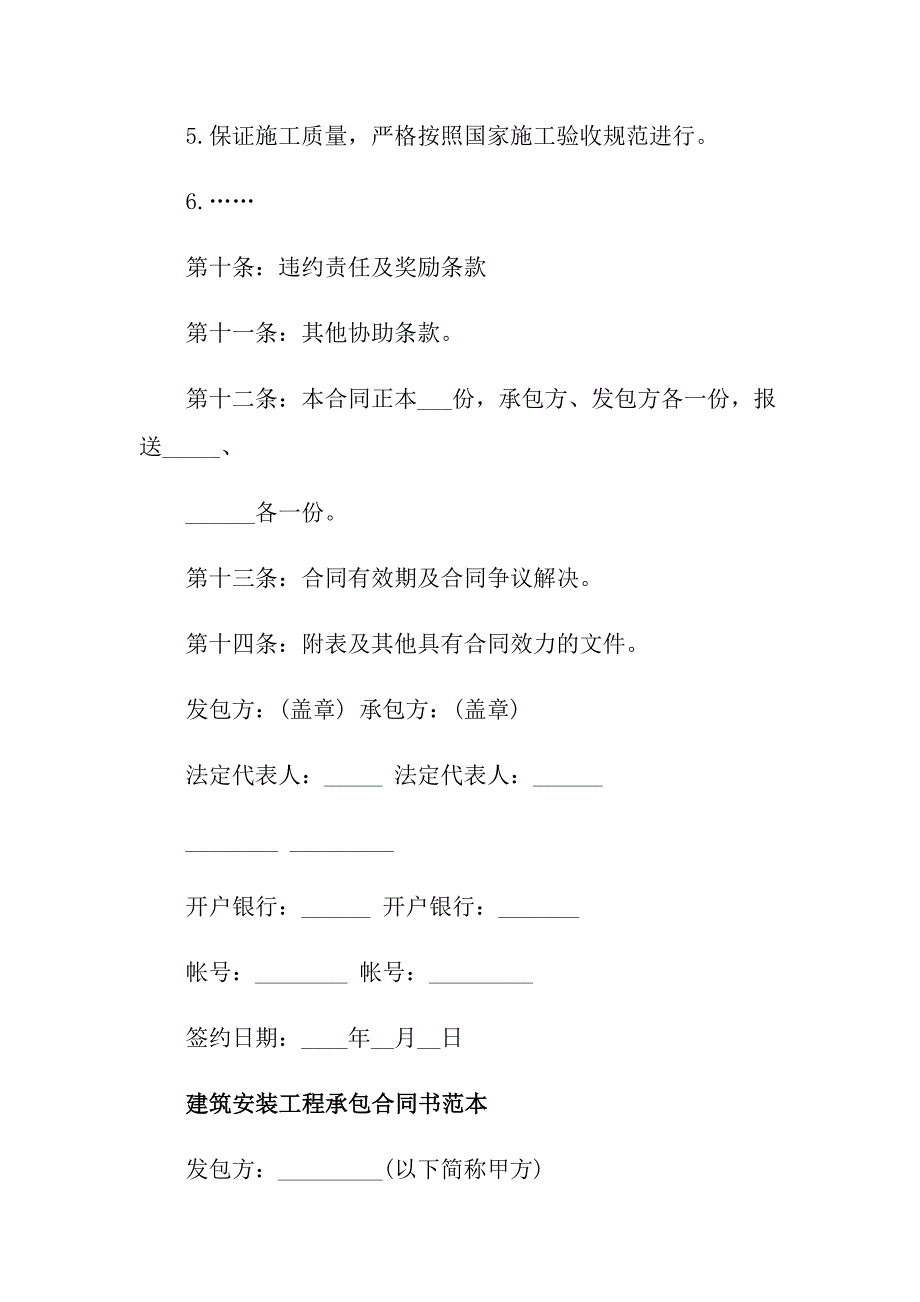 5.保证施工质量，严格按照国家施工验收规范进行。

6.……

第十条：违约责任及奖励条款

第十一条：其他协助条款。

第十二条：本合同正本___份，承包方、发包方各一份，报送_____、

______各一份。

第十三条：合同有效期及合同争议解决。

第十四条：附表及其他具有合同效力的文件。

发包方：(盖章) 承包方：(盖章)

法定代表人：_____ 法定代表人：______

________ _________

开户银行：______ 开户银行：_______

帐号：________ 帐号：_________

签约日期：____年__月__日

建筑安装工程承包合同书范本

发包方：_________(以下简称甲方)